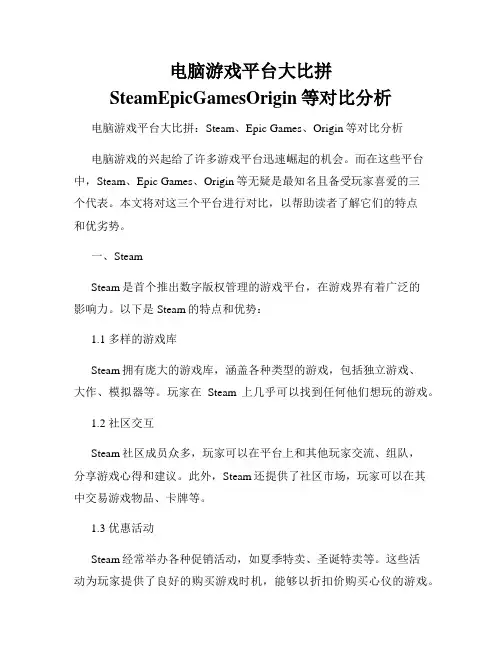 电脑游戏平台大比拼
SteamEpicGamesOrigin 等对比分析

电脑游戏平台大比拼：Steam、Epic Games、Origin 等对比分析

电脑游戏的兴起给了许多游戏平台迅速崛起的机会。而在这些平台中，Steam、Epic Games、Origin 等无疑是最知名且备受玩家喜爱的三个代表。本文将对这三个平台进行对比，以帮助读者了解它们的特点和优劣势。

一、Steam

Steam 是首个推出数字版权管理的游戏平台，在游戏界有着广泛的影响力。以下是 Steam 的特点和优势：

1.1 多样的游戏库

Steam 拥有庞大的游戏库，涵盖各种类型的游戏，包括独立游戏、大作、模拟器等。玩家在 Steam 上几乎可以找到任何他们想玩的游戏。

1.2 社区交互

Steam 社区成员众多，玩家可以在平台上和其他玩家交流、组队，分享游戏心得和建议。此外，Steam 还提供了社区市场，玩家可以在其中交易游戏物品、卡牌等。

1.3 优惠活动

Steam 经常举办各种促销活动，如夏季特卖、圣诞特卖等。这些活动为玩家提供了良好的购买游戏时机，能够以折扣价购买心仪的游戏。